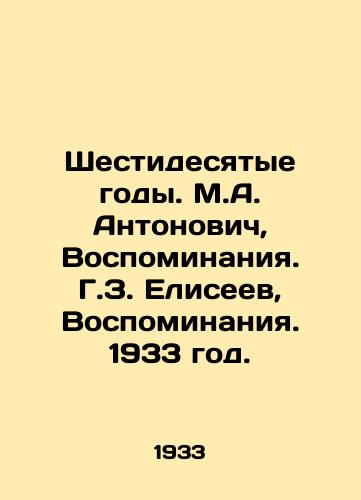 Шестидесятые годы. М.А. Антонович, Воспоминания. Г.З. Елисеев, Воспоминания. 1933 год.

1933